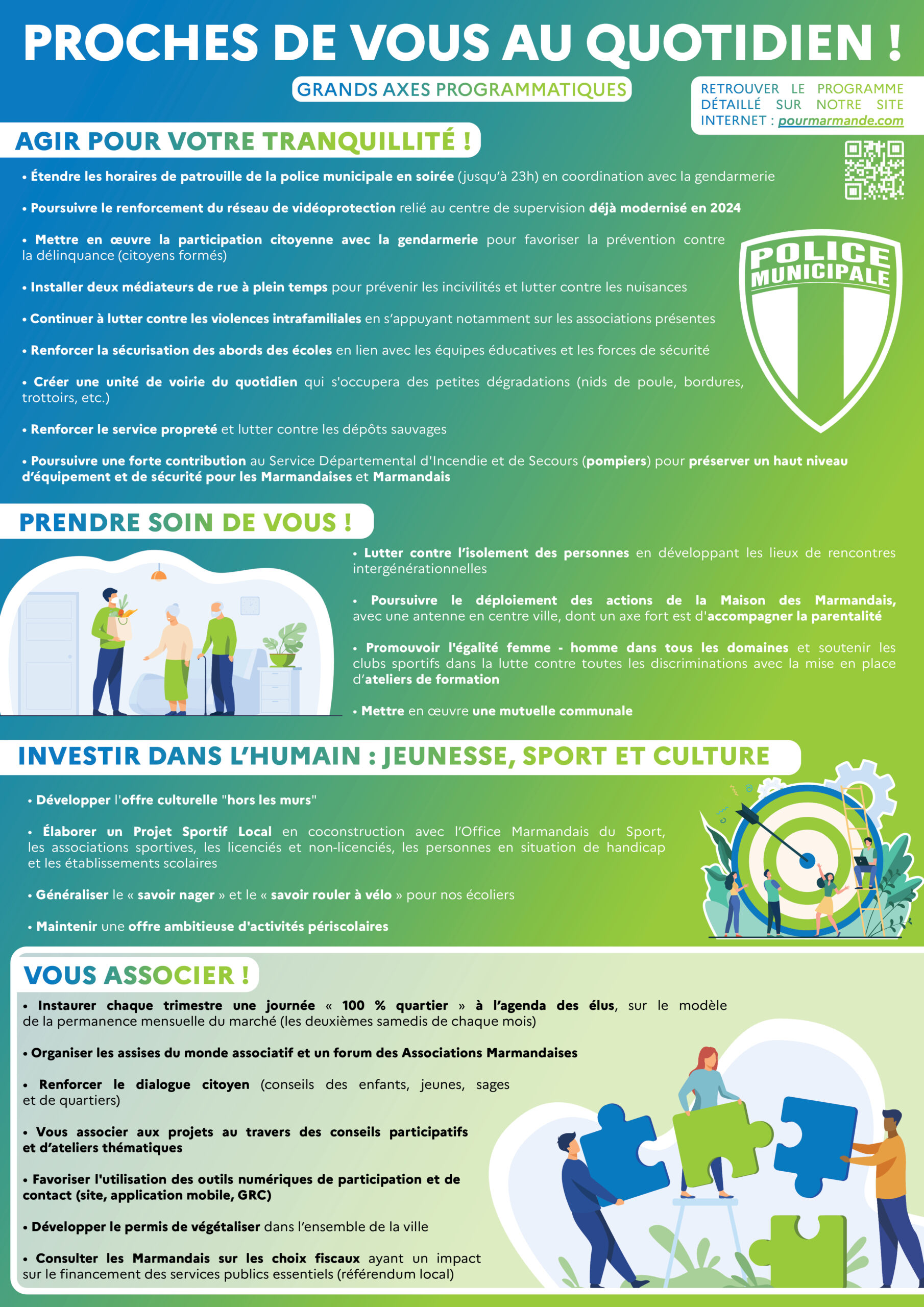 PROCHES DE VOUS AU QUOTIDIEN !

GRANDS AXES PROGRAMMATIQUES

RETROUVER LE PROGRAMME DÉTAILLÉ SUR NOTRE SITE INTERNET : pourmarmande.com

AGIR POUR VOTRE TRANQUILLITÉ !

• Étendre les horaires de patrouille de la police municipale en soirée (jusqu'à 23h) en coordination avec la gendarmerie

• Poursuivre le renforcement du réseau de vidéoprotection relié au centre de supervision déjà modernisé en 2024

• Mettre en œuvre la participation citoyenne avec la gendarmerie pour favoriser la prévention contre la délinquance (citoyens formés)

• Installer deux médiateurs de rue à plein temps pour prévenir les incivilités et lutter contre les nuisances

• Continuer à lutter contre les violences intrafamiliales en s'appuyant notamment sur les associations présentes

• Renforcer la sécurisation des abords des écoles en lien avec les équipes éducatives et les forces de sécurité

• Créer une unité de voirie du quotidien qui s'occupera des petites dégradations (nids de poule, bordures, trottoirs, etc.)

• Renforcer le service propreté et lutter contre les dépôts sauvages

• Poursuivre une forte contribution au Service Départemental d'Incendie et de Secours (pompiers) pour préserver un haut niveau d'équipement et de sécurité pour les Marmandaises et Marmandais

POLICE MUNICIPALE

PRENDRE SOIN DE VOUS !

• Lutter contre l'isolement des personnes en développant les lieux de rencontres intergénérationnelles

• Poursuivre le déploiement des actions de la Maison des Marmandais, avec une antenne en centre ville, dont un axe fort est d'accompagner la parentalité

• Promouvoir l'égalité femme - homme dans tous les domaines et soutenir les clubs sportifs dans la lutte contre toutes les discriminations avec la mise en place d'ateliers de formation

• Mettre en œuvre une mutuelle communale

INVESTIR DANS L'HUMAIN : JEUNESSE, SPORT ET CULTURE

• Développer l'offre culturelle "hors les murs"

• Élaborer un Projet Sportif Local en coconstruction avec l'Office Marmandais du Sport, les associations sportives, les licenciés et non-licenciés, les personnes en situation de handicap et les établissements scolaires

• Généraliser le « savoir nager » et le « savoir rouler à vélo » pour nos écoliers

• Maintenir une offre ambitieuse d'activités périscolaires

VOUS ASSOCIER !

• Instaurer chaque trimestre une journée « 100 % quartier » à l'agenda des élus, sur le modèle de la permanence mensuelle du marché (les deuxièmes samedis de chaque mois)

• Organiser les assises du monde associatif et un forum des Associations Marmandaises

• Renforcer le dialogue citoyen (conseils des enfants, jeunes, sages et de quartiers)

• Vous associer aux projets au travers des conseils participatifs et d'ateliers thématiques

• Favoriser l'utilisation des outils numériques de participation et de contact (site, application mobile, GRC)

• Développer le permis de végétaliser dans l'ensemble de la ville

• Consulter les Marmandais sur les choix fiscaux ayant un impact sur le financement des services publics essentiels (référendum local)